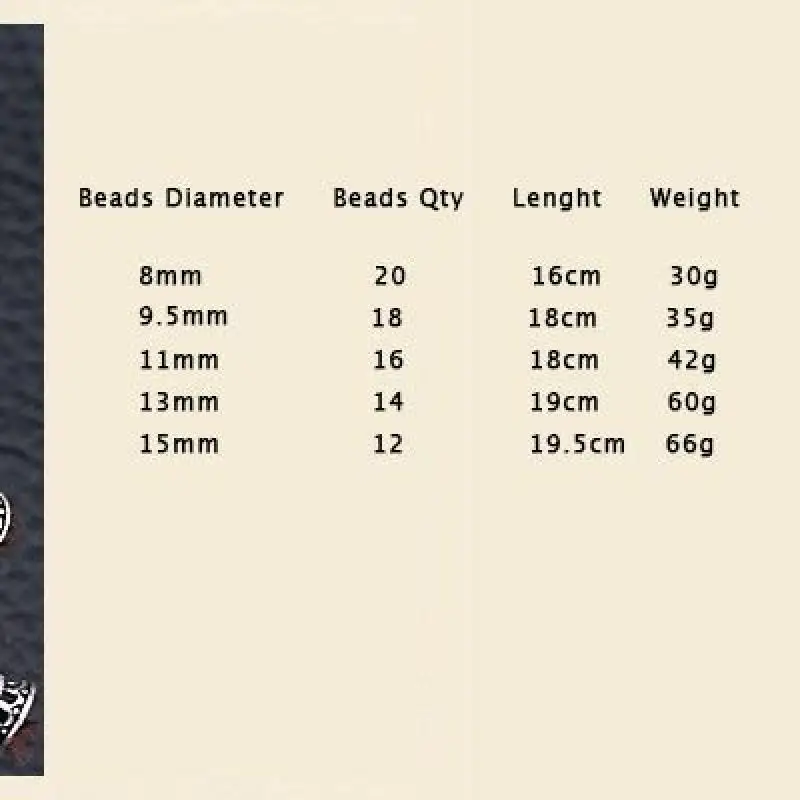 | Beads Diameter | Beads Qty | Lenght | Weight |
|---|---|---|---|
| 8mm | 20 | 16cm | 30g |
| 9.5mm | 18 | 18cm | 35g |
| 11mm | 16 | 18cm | 42g |
| 13mm | 14 | 19cm | 60g |
| 15mm | 12 | 19.5cm | 66g |